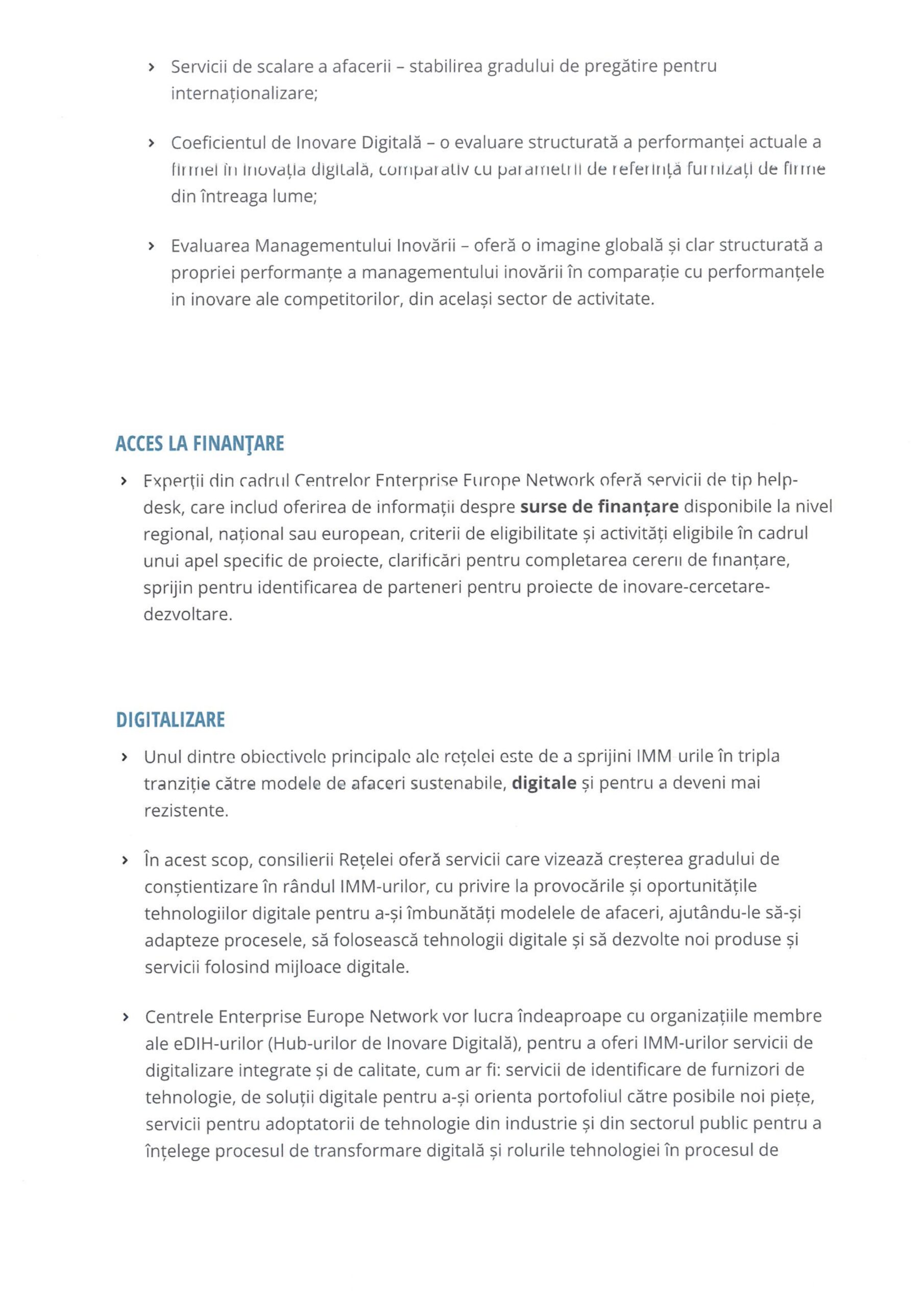 › Servicii de scalare a afacerii – stabilirea gradului de pregătire pentru internaționalizare;

› Coeficientul de Inovare Digitală – o evaluare structurată a performanței actuale a firmei în inovația digitală, comparativ cu parametrii de referință furnizați de firme din întreaga lume;

› Evaluarea Managementului Inovării – oferă o imagine globală și clar structurată a propriei performanțe a managementului inovării în comparație cu performanțele in inovare ale competitorilor, din același sector de activitate.

ACCES LA FINANŢARE

› Experții din cadrul Centrelor Enterprise Europe Network oferă servicii de tip help-desk, care includ oferirea de informații despre **surse de finanțare** disponibile la nivel regional, național sau european, criterii de eligibilitate și activități eligibile în cadrul unui apel specific de proiecte, clarificări pentru completarea cererii de finanțare, sprijin pentru identificarea de parteneri pentru proiecte de inovare-cercetare-dezvoltare.

DIGITALIZARE

› Unul dintre obiectivele principale ale rețelei este de a sprijini IMM urile în tripla tranziție către modele de afaceri sustenabile, **digitale** și pentru a deveni mai rezistente.

› În acest scop, consilierii Rețelei oferă servicii care vizează creșterea gradului de conștientizare în rândul IMM-urilor, cu privire la provocările și oportunitățile tehnologiilor digitale pentru a-și îmbunătăți modelele de afaceri, ajutându-le să-și adapteze procesele, să folosească tehnologii digitale și să dezvolte noi produse și servicii folosind mijloace digitale.

› Centrele Enterprise Europe Network vor lucra îndeaproape cu organizațiile membre ale eDIH-urilor (Hub-urilor de Inovare Digitală), pentru a oferi IMM-urilor servicii de digitalizare integrate și de calitate, cum ar fi: servicii de identificare de furnizori de tehnologie, de soluții digitale pentru a-și orienta portofoliul către posibile noi piețe, servicii pentru adoptatorii de tehnologie din industrie și din sectorul public pentru a înțelege procesul de transformare digitală și rolurile tehnologiei în procesul de